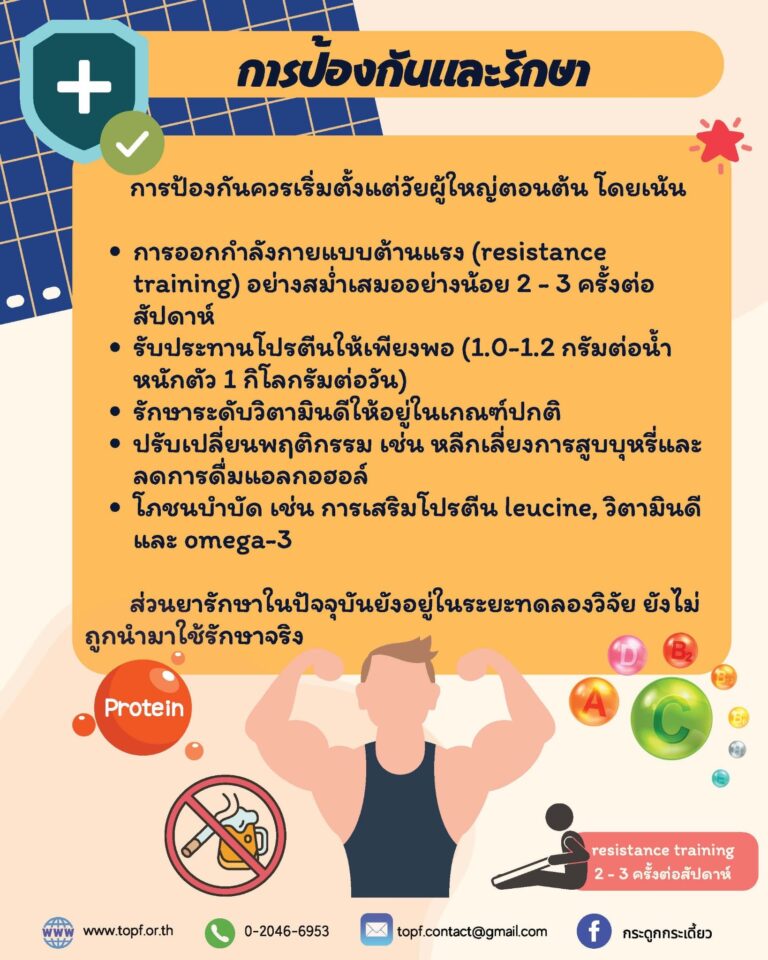 การป้องกันและรักษา

การป้องกันควรเริ่มตั้งแต่วัยผู้ใหญ่ตอนต้น โดยเน้น

• การออกกำลังกายแบบต้านแรง (resistance training) อย่างสม่ำเสมออย่างน้อย 2 - 3 ครั้งต่อสัปดาห์
• รับประทานโปรตีนให้เพียงพอ (1.0-1.2 กรัมต่อน้ำหนักตัว 1 กิโลกรัมต่อวัน)
• รักษาระดับวิตามินดีให้อยู่ในเกณฑ์ปกติ
• ปรับเปลี่ยนพฤติกรรม เช่น หลีกเลี่ยงการสูบบุหรี่และลดการดื่มแอลกอฮอล์
• โภชนบำบัด เช่น การเสริมโปรตีน leucine, วิตามินดี และ omega-3

ส่วนยารักษาในปัจจุบันยังอยู่ในระยะทดลองวิจัย ยังไม่ถูกนำมาใช้รักษาจริง

Protein

D B2 A C

resistance training
2 - 3 ครั้งต่อสัปดาห์

www.topf.or.th 0-2046-6953 topf.contact@gmail.com กระดูกกระเดี้ยว